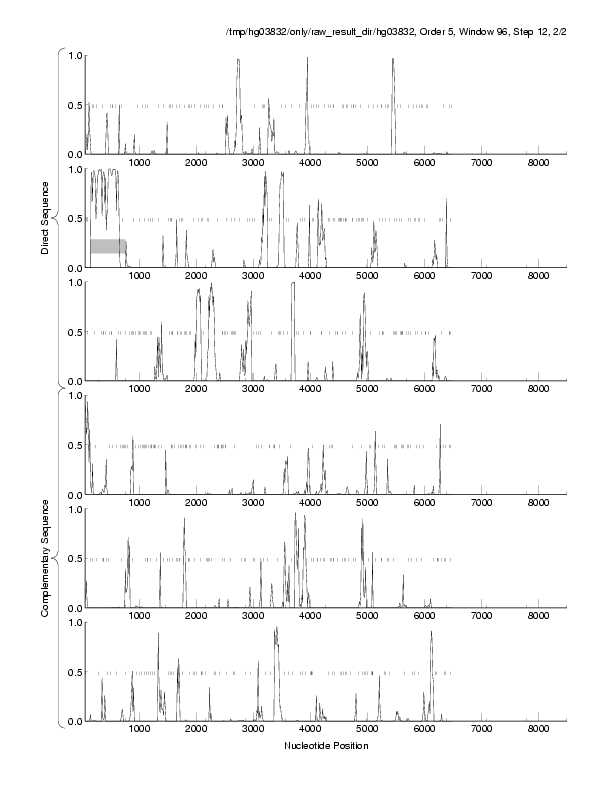 /tmp/hg03832/only/raw_result_dir/hg03832, Order 5, Window 96, Step 12, 2/2

Direct Sequence

1.0
0.5
0.0
1000 2000 3000 4000 5000 6000 7000 8000

1.0
0.5
0.0
1000 2000 3000 4000 5000 6000 7000 8000

1.0
0.5
0.0
1000 2000 3000 4000 5000 6000 7000 8000

Complementary Sequence

1.0
0.5
0.0
1000 2000 3000 4000 5000 6000 7000 8000

1.0
0.5
0.0
1000 2000 3000 4000 5000 6000 7000 8000

1.0
0.5
0.0
1000 2000 3000 4000 5000 6000 7000 8000

Nucleotide Position